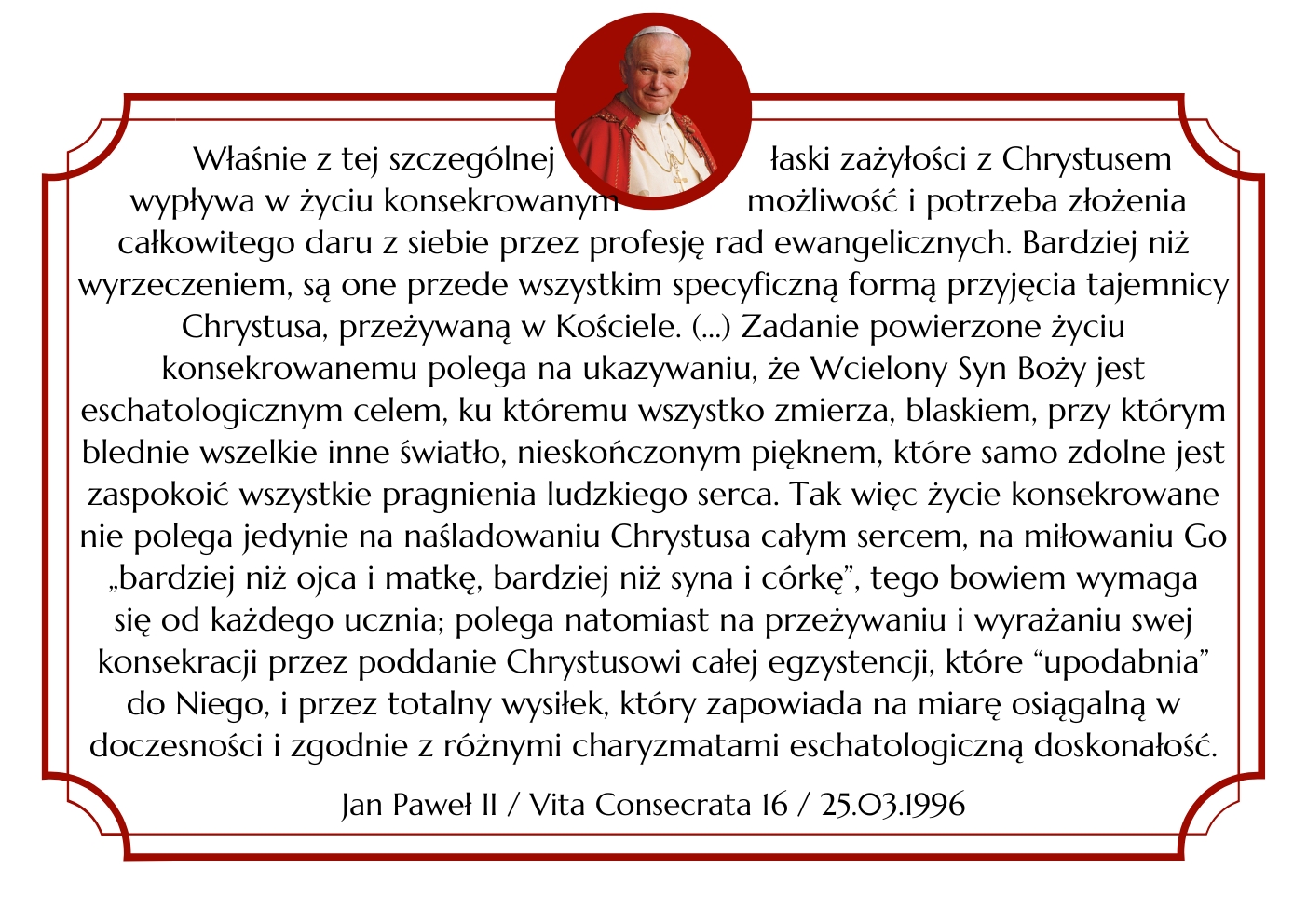 Właśnie z tej szczególnej łaski zażyłości z Chrystusem wypływa w życiu konsekrowanym możliwość i potrzeba złożenia całkowitego daru z siebie przez profesję rad ewangelicznych. Bardziej niż wyrzeczeniem, są one przede wszystkim specyficzną formą przyjęcia tajemnicy Chrystusa, przeżywaną w Kościele. (...) Zadanie powierzone życiu konsekrowanemu polega na ukazywaniu, że Wcielony Syn Boży jest eschatologicznym celem, ku któremu wszystko zmierza, blaskiem, przy którym blednie wszelkie inne światło, nieskończonym pięknem, które samo zdolne jest zaspokoić wszystkie pragnienia ludzkiego serca. Tak więc życie konsekrowane nie polega jedynie na naśladowaniu Chrystusa całym sercem, na miłowaniu Go „bardziej niż ojca i matkę, bardziej niż syna i córkę", tego bowiem wymaga się od każdego ucznia; polega natomiast na przeżywaniu i wyrażaniu swej konsekracji przez poddanie Chrystusowi całej egzystencji, które "upodabnia" do Niego, i przez totalny wysiłek, który zapowiada na miarę osiągalną w doczesności i zgodnie z różnymi charyzmatami eschatologiczną doskonałość.

Jan Paweł II / Vita Consecrata 16 / 25.03.1996